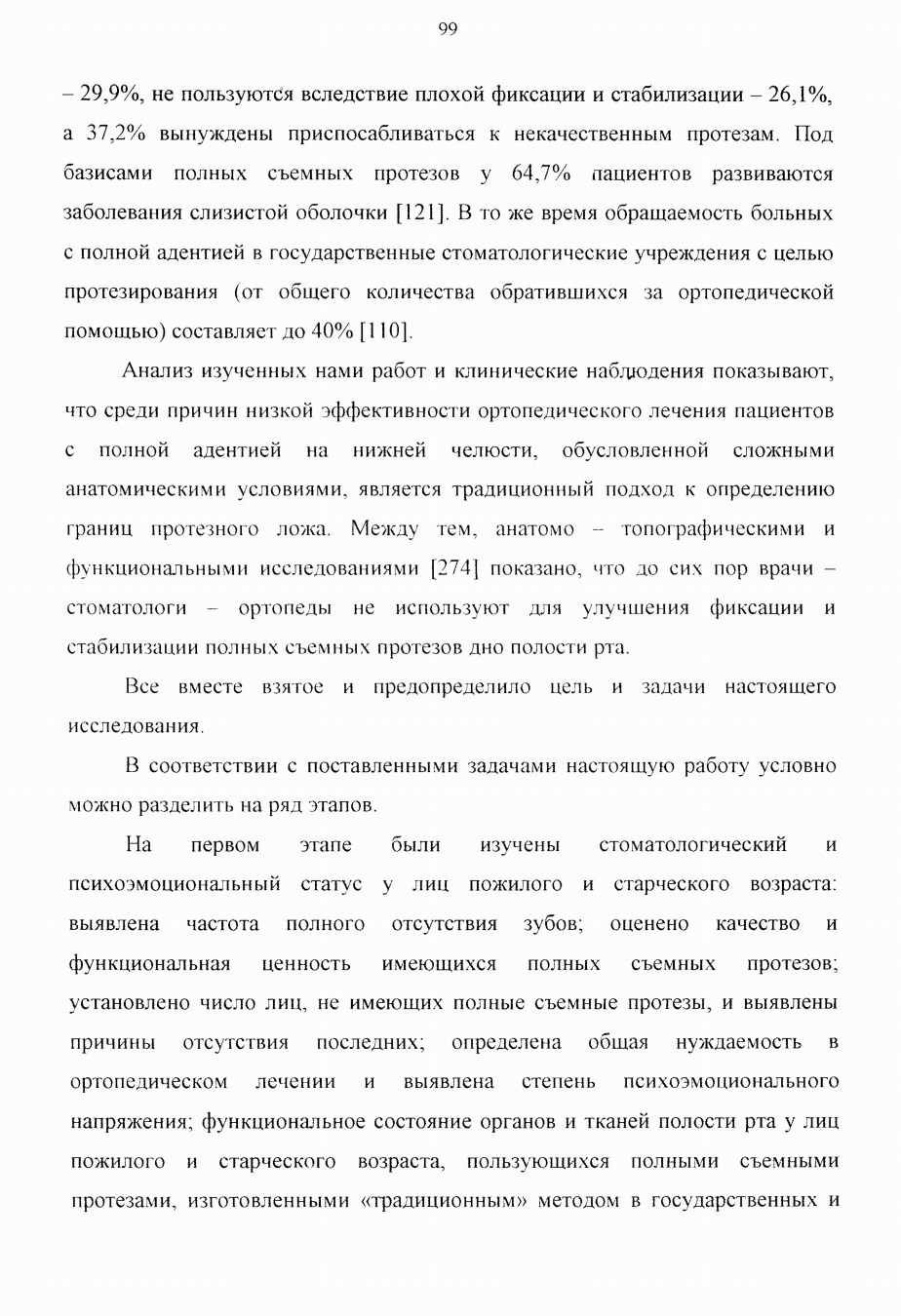 99

– 29,9%, не пользуются вследствие плохой фиксации и стабилизации – 26,1%, а 37,2% вынуждены приспосабливаться к некачественным протезам. Под базисами полных съемных протезов у 64,7% пациентов развиваются заболевания слизистой оболочки [121]. В то же время обращаемость больных с полной адентией в государственные стоматологические учреждения с целью протезирования (от общего количества обратившихся за ортопедической помощью) составляет до 40% [110].

Анализ изученных нами работ и клинические наблюдения показывают, что среди причин низкой эффективности ортопедического лечения пациентов с полной адентией на нижней челюсти, обусловленной сложными анатомическими условиями, является традиционный подход к определению границ протезного ложа. Между тем, анатомо – топографическими и функциональными исследованиями [274] показано, что до сих пор врачи – стоматологи – ортопеды не используют для улучшения фиксации и стабилизации полных съемных протезов дно полости рта.

Все вместе взятое и предопределило цель и задачи настоящего исследования.

В соответствии с поставленными задачами настоящую работу условно можно разделить на ряд этапов.

На первом этапе были изучены стоматологический и психоэмоциональный статус у лиц пожилого и старческого возраста: выявлена частота полного отсутствия зубов; оценено качество и функциональная ценность имеющихся полных съемных протезов; установлено число лиц, не имеющих полные съемные протезы, и выявлены причины отсутствия последних; определена общая нуждаемость в ортопедическом лечении и выявлена степень психоэмоционального напряжения; функциональное состояние органов и тканей полости рта у лиц пожилого и старческого возраста, пользующихся полными съемными протезами, изготовленными «традиционным» методом в государственных и